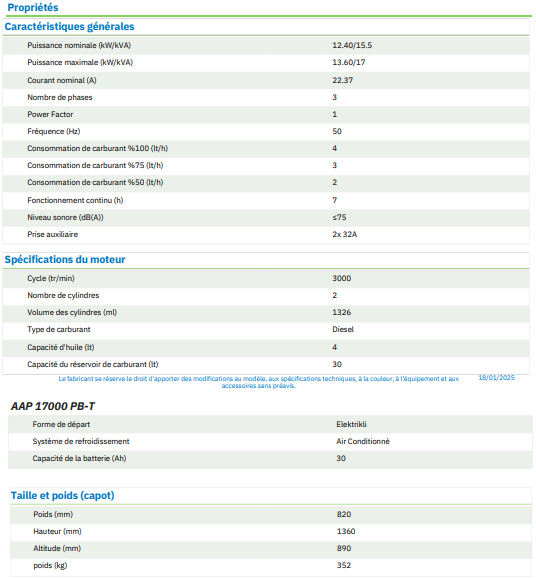 Propriétés

Caractéristiques générales

| | |
|---|---|
| Puissance nominale (kW/kVA) | 12.40/15.5 |
| Puissance maximale (kW/kVA) | 13.60/17 |
| Courant nominal (A) | 22.37 |
| Nombre de phases | 3 |
| Power Factor | 1 |
| Fréquence (Hz) | 50 |
| Consommation de carburant %100 (lt/h) | 4 |
| Consommation de carburant %75 (lt/h) | 3 |
| Consommation de carburant %50 (lt/h) | 2 |
| Fonctionnement continu (h) | 7 |
| Niveau sonore (dB(A)) | ≤75 |
| Prise auxiliaire | 2x 32A |

Spécifications du moteur

| | |
|---|---|
| Cycle (tr/min) | 3000 |
| Nombre de cylindres | 2 |
| Volume des cylindres (ml) | 1326 |
| Type de carburant | Diesel |
| Capacité d'huile (lt) | 4 |
| Capacité du réservoir de carburant (lt) | 30 |

Le fabricant se réserve le droit d'apporter des modifications au modèle, aux spécifications techniques, à la couleur, à l'équipement et aux accessoires sans préavis.

18/01/2025

AAP 17000 PB-T

| | |
|---|---|
| Forme de départ | Elektrikli |
| Système de refroidissement | Air Conditionné |
| Capacité de la batterie (Ah) | 30 |

Taille et poids (capot)

| | |
|---|---|
| Poids (mm) | 820 |
| Hauteur (mm) | 1360 |
| Altitude (mm) | 890 |
| poids (kg) | 352 |